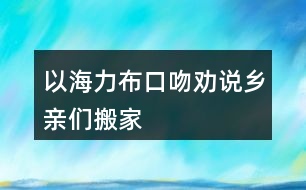 以海力布口吻劝说乡亲们搬家